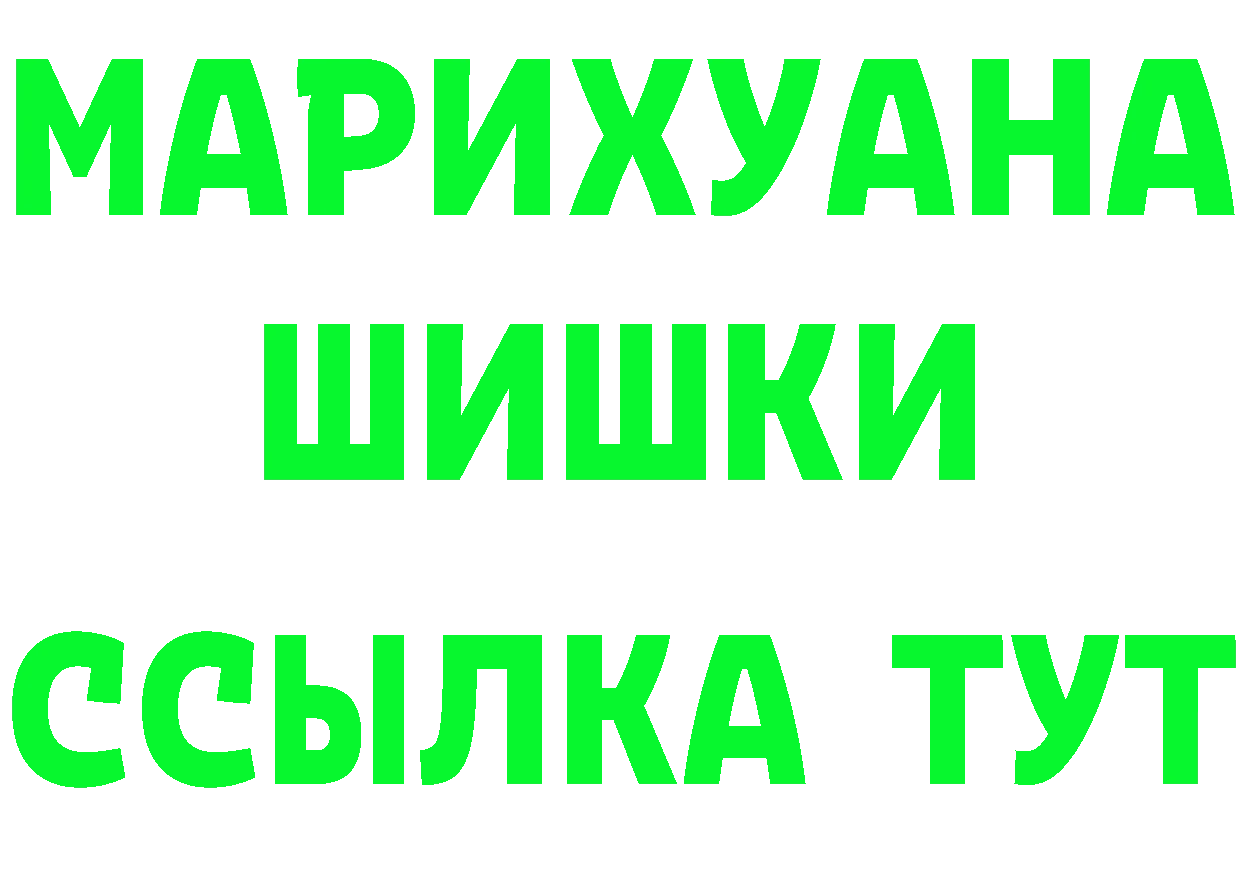 МАРИХУАНА
ШИШКИ
ССЫЛКА ТУТ